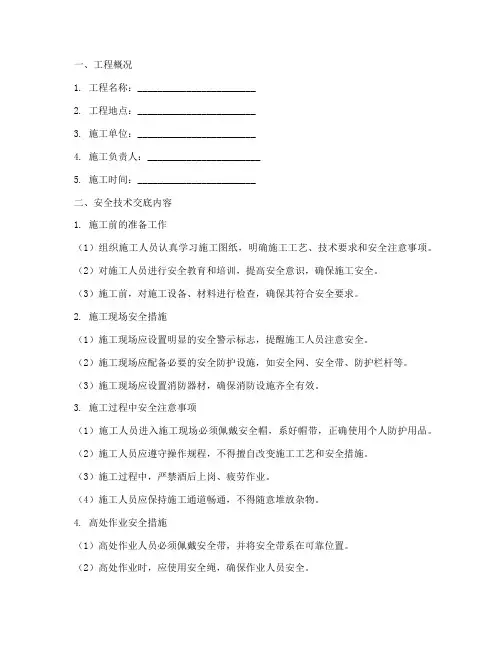 一、工程概况

1. 工程名称：________________________

2. 工程地点：________________________

3. 施工单位：________________________

4. 施工负责人：________________________

5. 施工时间：________________________

二、安全技术交底内容

1. 施工前的准备工作

（1）组织施工人员认真学习施工图纸，明确施工工艺、技术要求和安全注意事项。

（2）对施工人员进行安全教育和培训，提高安全意识，确保施工安全。

（3）施工前，对施工设备、材料进行检查，确保其符合安全要求。

2. 施工现场安全措施

（1）施工现场应设置明显的安全警示标志，提醒施工人员注意安全。

（2）施工现场应配备必要的安全防护设施，如安全网、安全带、防护栏杆等。

（3）施工现场应设置消防器材，确保消防设施齐全有效。

3. 施工过程中安全注意事项

（1）施工人员进入施工现场必须佩戴安全帽，系好帽带，正确使用个人防护用品。

（2）施工人员应遵守操作规程，不得擅自改变施工工艺和安全措施。

（3）施工过程中，严禁酒后上岗、疲劳作业。

（4）施工人员应保持施工通道畅通，不得随意堆放杂物。

4. 高处作业安全措施

（1）高处作业人员必须佩戴安全带，并将安全带系在可靠位置。

（2）高处作业时，应使用安全绳，确保作业人员安全。